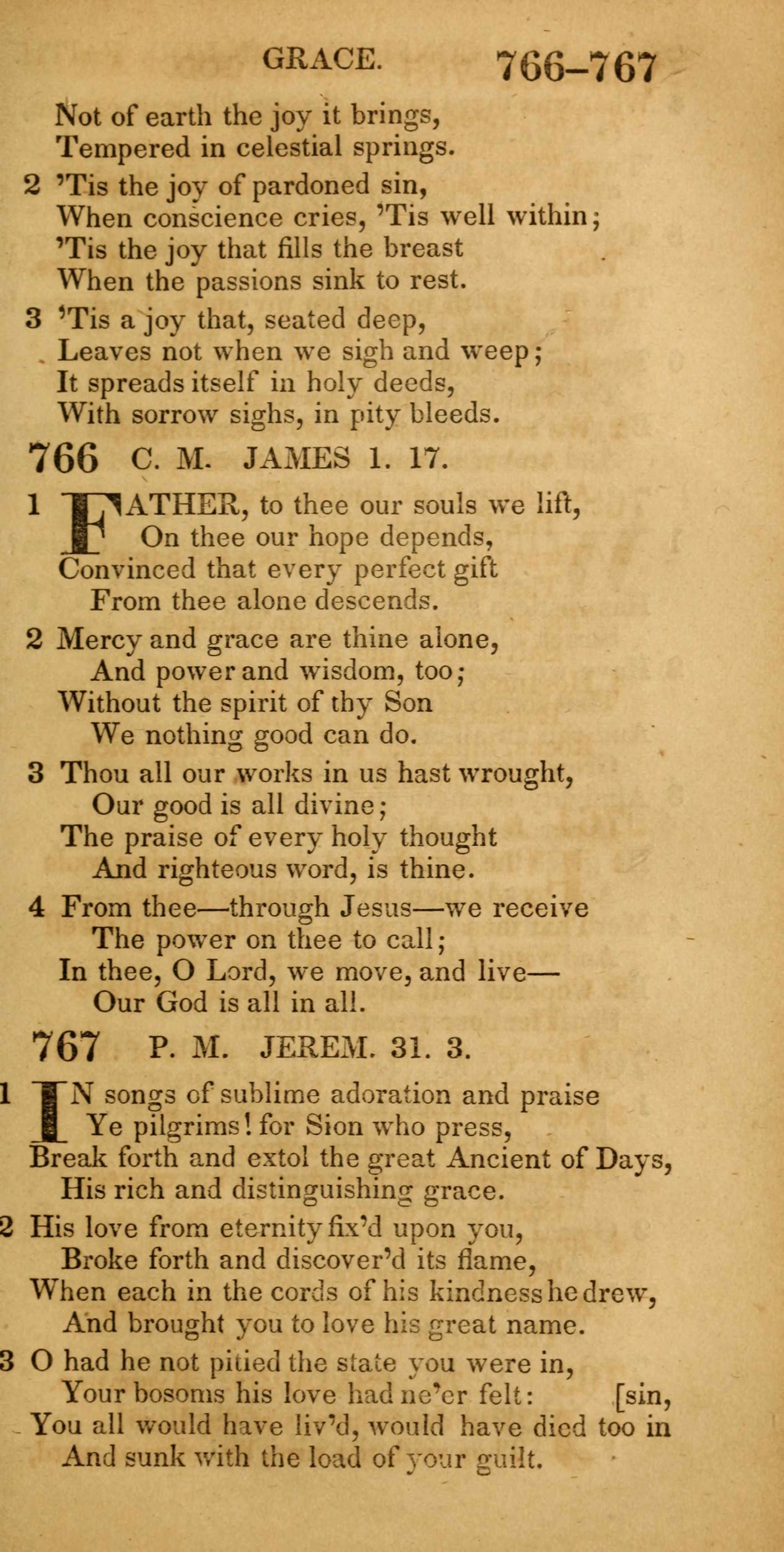 GRACE. 766–767

Not of earth the joy it brings,
Tempered in celestial springs.

2 'Tis the joy of pardoned sin,
When conscience cries, 'Tis well within;
'Tis the joy that fills the breast
When the passions sink to rest.

3 'Tis a joy that, seated deep,
Leaves not when we sigh and weep;
It spreads itself in holy deeds,
With sorrow sighs, in pity bleeds.

766 C. M. JAMES 1. 17.

1 FATHER, to thee our souls we lift,
On thee our hope depends,
Convinced that every perfect gift
From thee alone descends.

2 Mercy and grace are thine alone,
And power and wisdom, too;
Without the spirit of thy Son
We nothing good can do.

3 Thou all our works in us hast wrought,
Our good is all divine;
The praise of every holy thought
And righteous word, is thine.

4 From thee—through Jesus—we receive
The power on thee to call;
In thee, O Lord, we move, and live—
Our God is all in all.

767 P. M. JEREM. 31. 3.

1 IN songs of sublime adoration and praise
Ye pilgrims! for Sion who press,
Break forth and extol the great Ancient of Days,
His rich and distinguishing grace.

2 His love from eternity fix'd upon you,
Broke forth and discover'd its flame,
When each in the cords of his kindness he drew,
And brought you to love his great name.

3 O had he not pitied the state you were in,
Your bosoms his love had ne'er felt: [sin,
You all would have liv'd, would have died too in
And sunk with the load of your guilt.